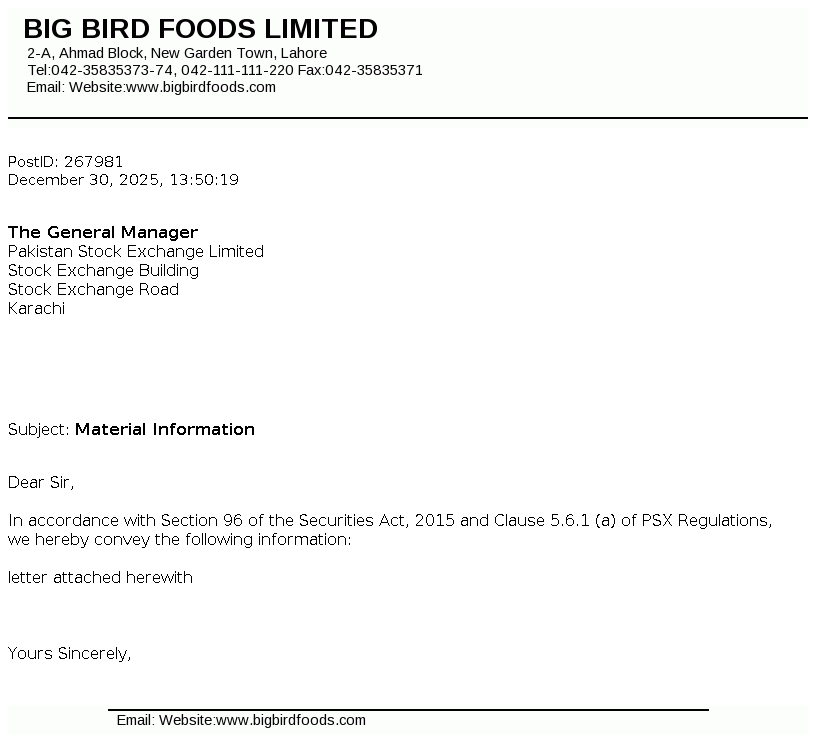 BIG BIRD FOODS LIMITED
2-A, Ahmad Block, New Garden Town, Lahore
Tel:042-35835373-74, 042-111-111-220 Fax:042-35835371
Email: Website:www.bigbirdfoods.com

PostID: 267981
December 30, 2025, 13:50:19

The General Manager
Pakistan Stock Exchange Limited
Stock Exchange Building
Stock Exchange Road
Karachi

Subject: Material Information

Dear Sir,

In accordance with Section 96 of the Securities Act, 2015 and Clause 5.6.1 (a) of PSX Regulations, we hereby convey the following information:

letter attached herewith

Yours Sincerely,

Email: Website:www.bigbirdfoods.com